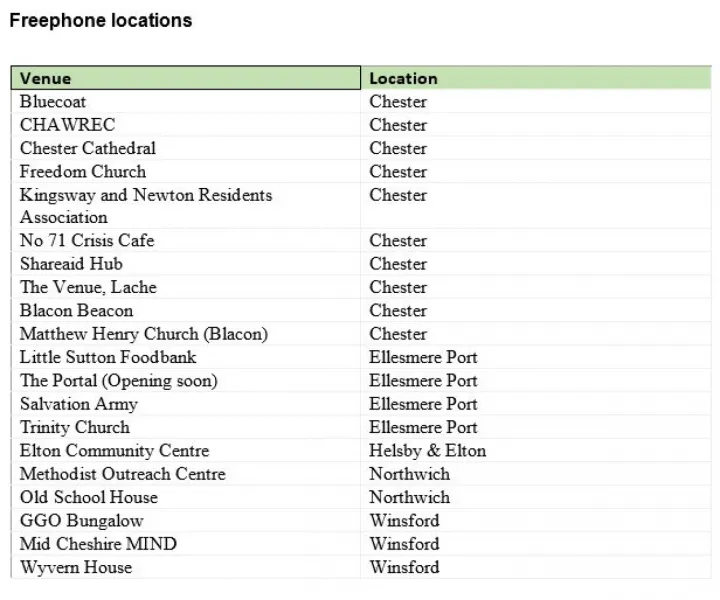 Freephone locations

| Venue | Location |
|---|---|
| Bluecoat | Chester |
| CHAWREC | Chester |
| Chester Cathedral | Chester |
| Freedom Church | Chester |
| Kingsway and Newton Residents Association | Chester |
| No 71 Crisis Cafe | Chester |
| Shareaid Hub | Chester |
| The Venue, Lache | Chester |
| Blacon Beacon | Chester |
| Matthew Henry Church (Blacon) | Chester |
| Little Sutton Foodbank | Ellesmere Port |
| The Portal (Opening soon) | Ellesmere Port |
| Salvation Army | Ellesmere Port |
| Trinity Church | Ellesmere Port |
| Elton Community Centre | Helsby & Elton |
| Methodist Outreach Centre | Northwich |
| Old School House | Northwich |
| GGO Bungalow | Winsford |
| Mid Cheshire MIND | Winsford |
| Wyvern House | Winsford |